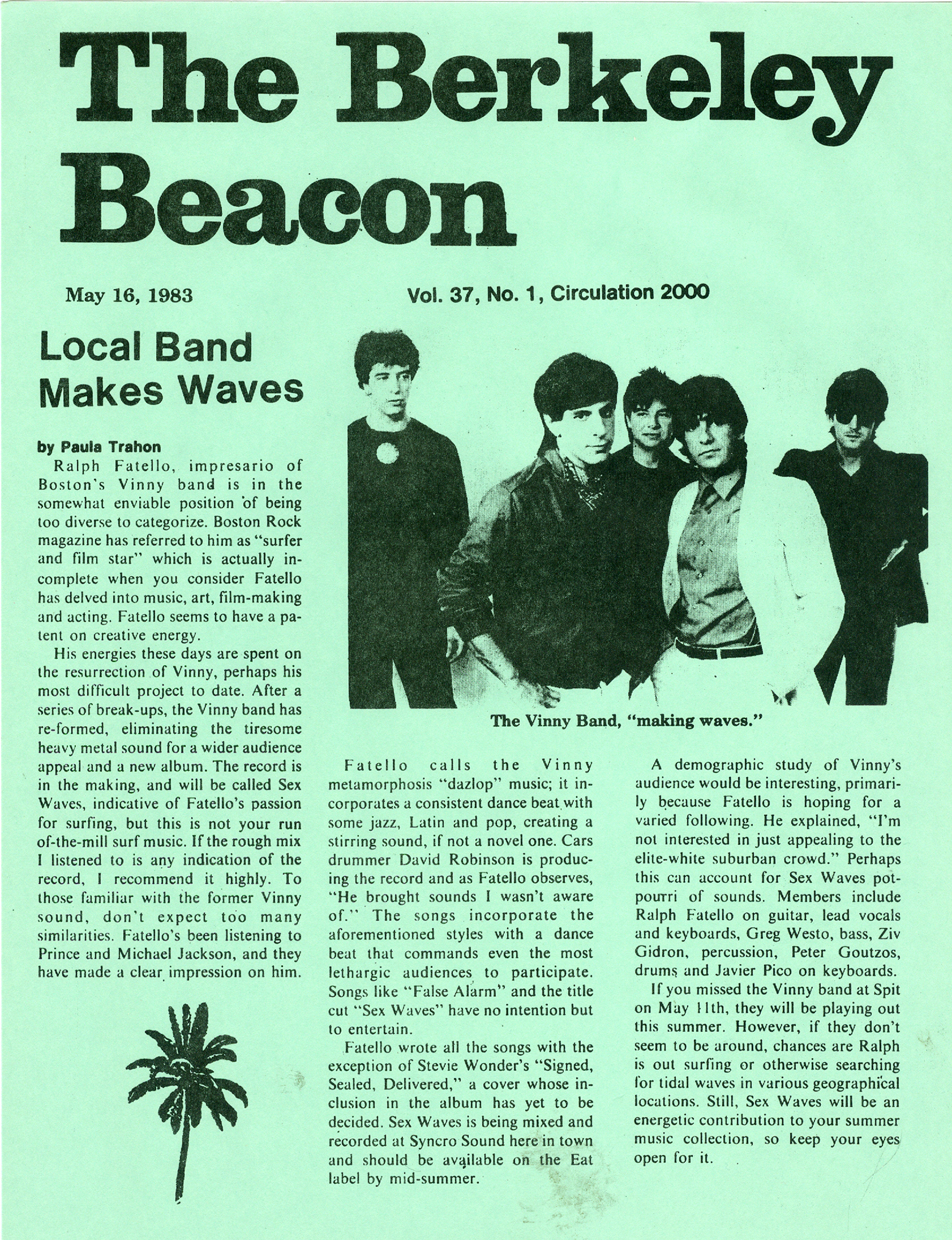 The Berkeley Beacon

May 16, 1983

Vol. 37, No. 1, Circulation 2000

Local Band Makes Waves

by Paula Trahon

Ralph Fatello, impresario of Boston's Vinny band is in the somewhat enviable position of being too diverse to categorize. Boston Rock magazine has referred to him as "surfer and film star" which is actually incomplete when you consider Fatello has delved into music, art, film-making and acting. Fatello seems to have a patent on creative energy.

His energies these days are spent on the resurrection of Vinny, perhaps his most difficult project to date. After a series of break-ups, the Vinny band has re-formed, eliminating the tiresome heavy metal sound for a wider audience appeal and a new album. The record is in the making, and will be called Sex Waves, indicative of Fatello's passion for surfing, but this is not your run of-the-mill surf music. If the rough mix I listened to is any indication of the record, I recommend it highly. To those familiar with the former Vinny sound, don't expect too many similarities. Fatello's been listening to Prince and Michael Jackson, and they have made a clear impression on him.

The Vinny Band, "making waves."

Fatello calls the Vinny metamorphosis "dazlop" music; it incorporates a consistent dance beat with some jazz, Latin and pop, creating a stirring sound, if not a novel one. Cars drummer David Robinson is producing the record and as Fatello observes, "He brought sounds I wasn't aware of." The songs incorporate the aforementioned styles with a dance beat that commands even the most lethargic audiences to participate. Songs like "False Alarm" and the title cut "Sex Waves" have no intention but to entertain.

Fatello wrote all the songs with the exception of Stevie Wonder's "Signed, Sealed, Delivered," a cover whose inclusion in the album has yet to be decided. Sex Waves is being mixed and recorded at Syncro Sound here in town and should be available on the Eat label by mid-summer.

A demographic study of Vinny's audience would be interesting, primarily because Fatello is hoping for a varied following. He explained, "I'm not interested in just appealing to the elite-white suburban crowd." Perhaps this can account for Sex Waves potpourri of sounds. Members include Ralph Fatello on guitar, lead vocals and keyboards, Greg Westo, bass, Ziv Gidron, percussion, Peter Goutzos, drums and Javier Pico on keyboards.

If you missed the Vinny band at Spit on May 11th, they will be playing out this summer. However, if they don't seem to be around, chances are Ralph is out surfing or otherwise searching for tidal waves in various geographical locations. Still, Sex Waves will be an energetic contribution to your summer music collection, so keep your eyes open for it.